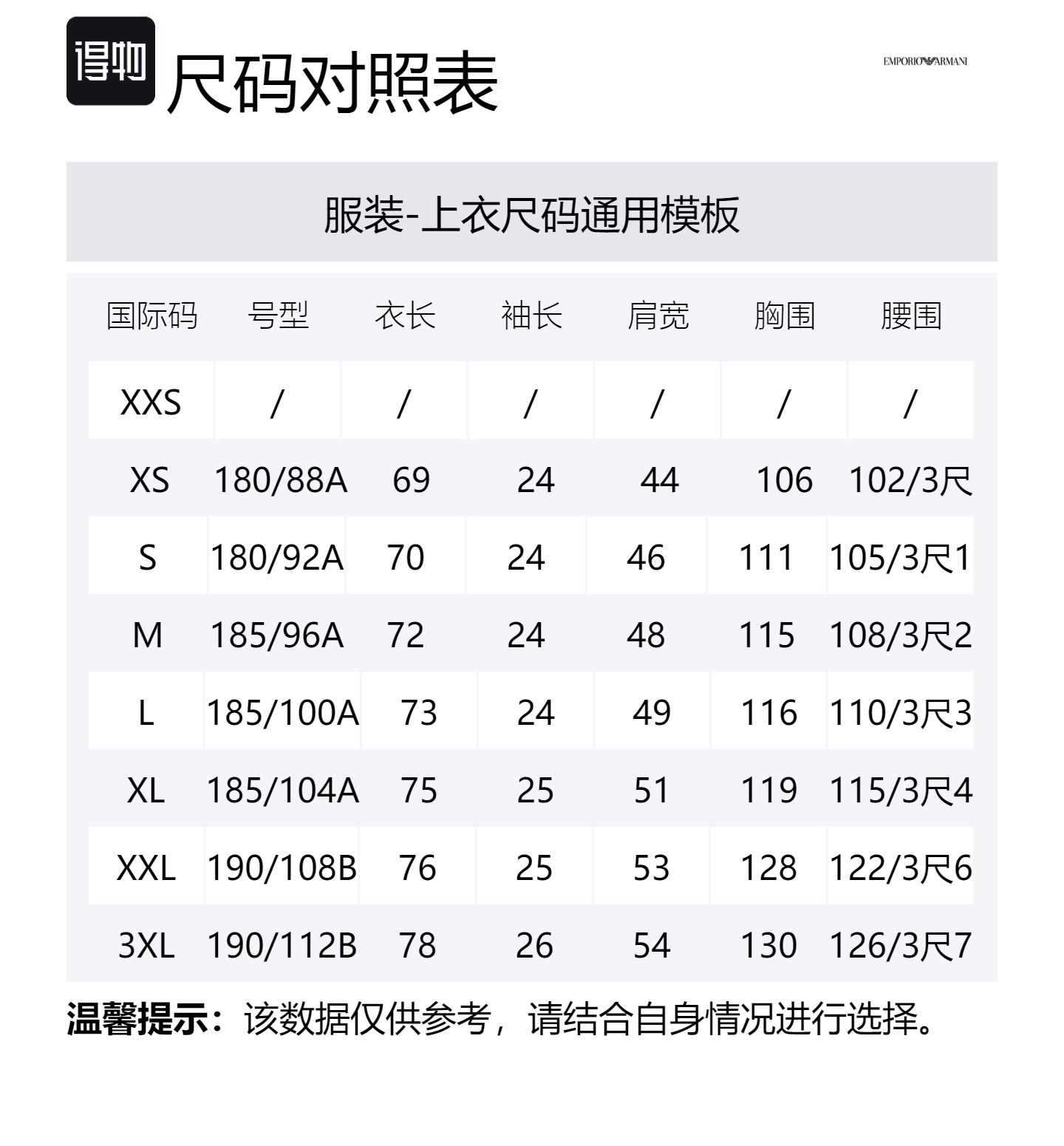 得物 尺码对照表

EMPORIO ARMANI

服装-上衣尺码通用模板

| 国际码 | 号型 | 衣长 | 袖长 | 肩宽 | 胸围 | 腰围 |
|---|---|---|---|---|---|---|
| XXS | / | / | / | / | / | / |
| XS | 180/88A | 69 | 24 | 44 | 106 | 102/3尺 |
| S | 180/92A | 70 | 24 | 46 | 111 | 105/3尺1 |
| M | 185/96A | 72 | 24 | 48 | 115 | 108/3尺2 |
| L | 185/100A | 73 | 24 | 49 | 116 | 110/3尺3 |
| XL | 185/104A | 75 | 25 | 51 | 119 | 115/3尺4 |
| XXL | 190/108B | 76 | 25 | 53 | 128 | 122/3尺6 |
| 3XL | 190/112B | 78 | 26 | 54 | 130 | 126/3尺7 |

温馨提示：该数据仅供参考，请结合自身情况进行选择。